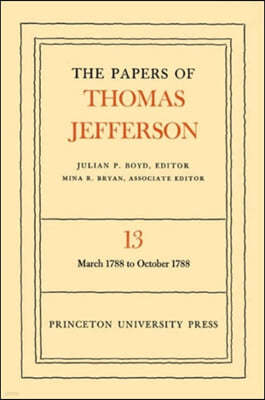 THE PAPERS OF
THOMAS
JEFFERSON

JULIAN P. BOYD, EDITOR
MINA R. BRYAN, ASSOCIATE EDITOR

13

March 1788 to October 1788

PRINCETON UNIVERSITY PRESS